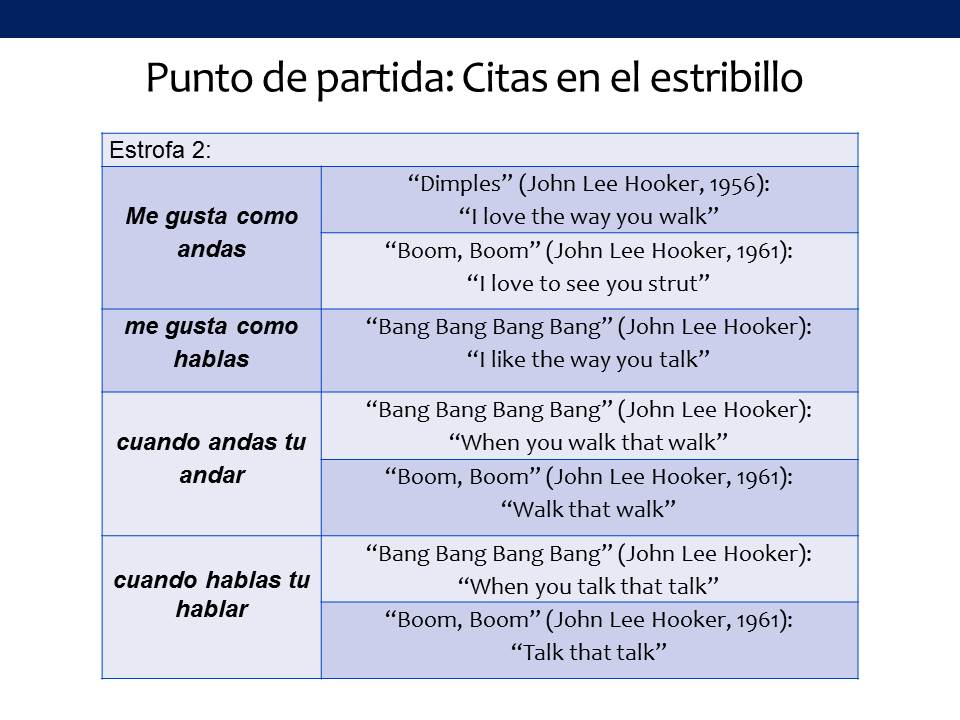 Punto de partida: Citas en el estribillo

| Estrofa 2: | |
|---|---|
| Me gusta como andas | "Dimples" (John Lee Hooker, 1956): "I love the way you walk" |
| | "Boom, Boom" (John Lee Hooker, 1961): "I love to see you strut" |
| me gusta como hablas | "Bang Bang Bang Bang" (John Lee Hooker): "I like the way you talk" |
| cuando andas tu andar | "Bang Bang Bang Bang" (John Lee Hooker): "When you walk that walk" |
| | "Boom, Boom" (John Lee Hooker, 1961): "Walk that walk" |
| cuando hablas tu hablar | "Bang Bang Bang Bang" (John Lee Hooker): "When you talk that talk" |
| | "Boom, Boom" (John Lee Hooker, 1961): "Talk that talk" |